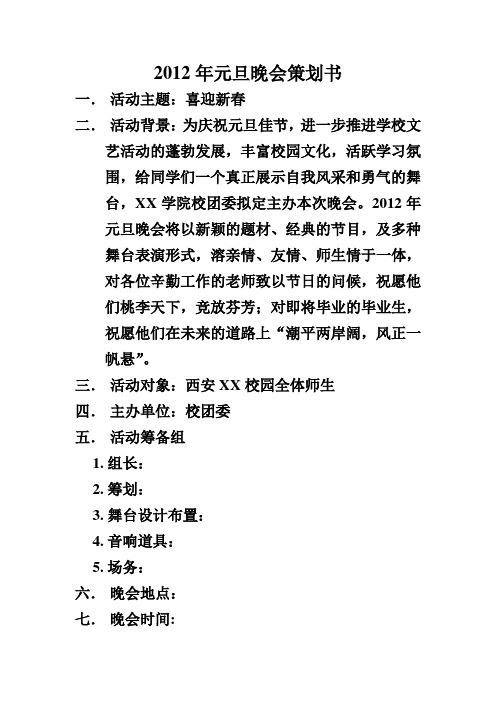 2012 年元旦晚会策划书

一． 活动主题：喜迎新春

二． 活动背景：为庆祝元旦佳节，进一步推进学校文艺活动的蓬勃发展，丰富校园文化，活跃学习氛围，给同学们一个真正展示自我风采和勇气的舞台，XX 学院校团委拟定主办本次晚会。2012 年元旦晚会将以新颖的题材、经典的节目，及多种舞台表演形式，溶亲情、友情、师生情于一体，对各位辛勤工作的老师致以节日的问候，祝愿他们桃李天下，竞放芬芳；对即将毕业的毕业生，祝愿他们在未来的道路上“潮平两岸阔，风正一帆悬”。

三． 活动对象：西安 XX 校园全体师生

四． 主办单位：校团委

五． 活动筹备组

1. 组长：

2. 筹划：

3. 舞台设计布置：

4. 音响道具：

5. 场务：

六． 晚会地点：

七． 晚会时间: